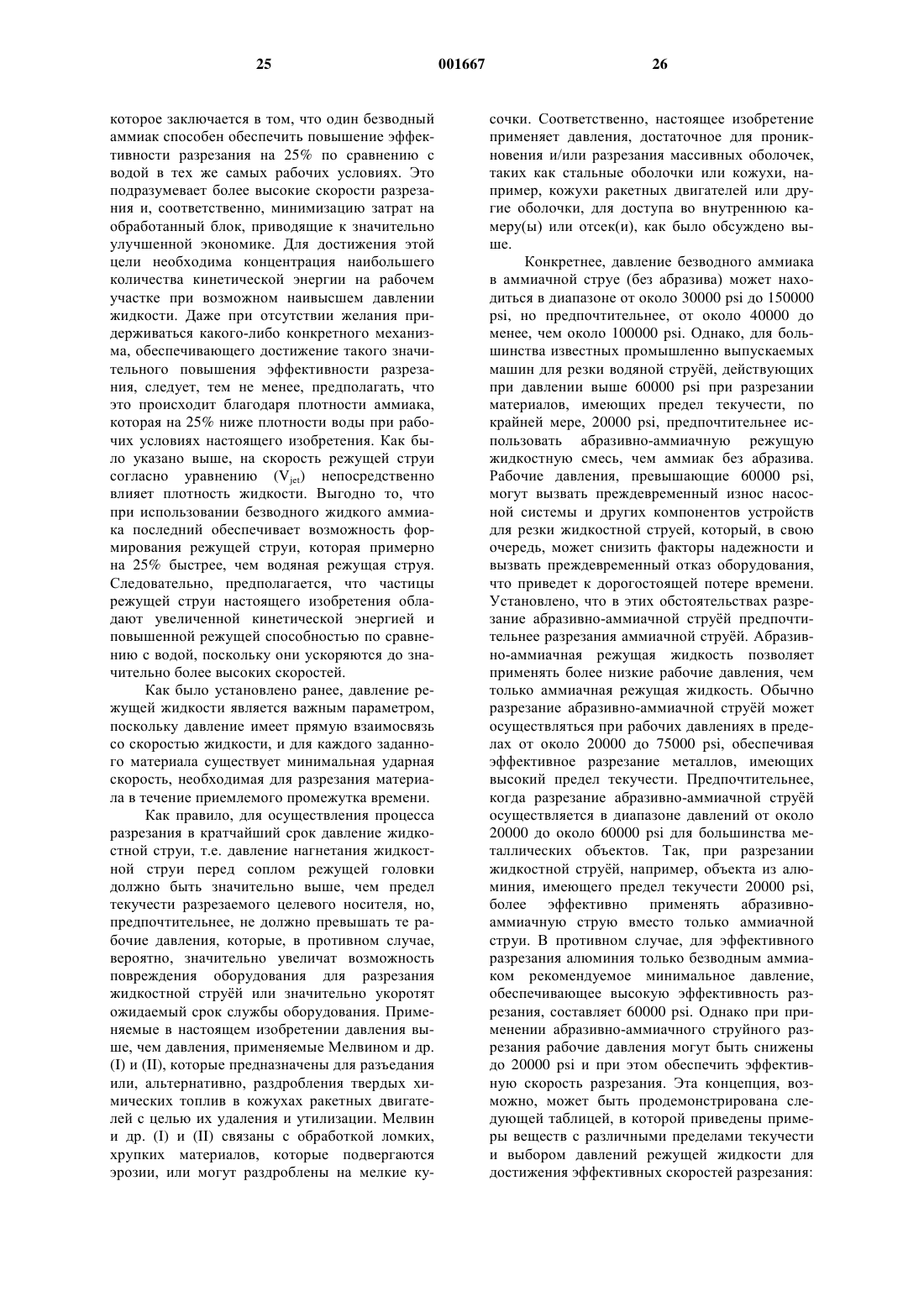 25 001667 26

которое заключается в том, что один безводный аммиак способен обеспечить повышение эффективности разрезания на 25% по сравнению с водой в тех же самых рабочих условиях. Это подразумевает более высокие скорости разрезания и, соответственно, минимизацию затрат на обработанный блок, приводящие к значительно улучшенной экономике. Для достижения этой цели необходима концентрация наибольшего количества кинетической энергии на рабочем участке при возможном наивысшем давлении жидкости. Даже при отсутствии желания придерживаться какого-либо конкретного механизма, обеспечивающего достижение такого значительного повышения эффективности разрезания, следует, тем не менее, предполагать, что это происходит благодаря плотности аммиака, которая на 25% ниже плотности воды при рабочих условиях настоящего изобретения. Как было указано выше, на скорость режущей струи согласно уравнению ($V_{jet}$) непосредственно влияет плотность жидкости. Выгодно то, что при использовании безводного жидкого аммиака последний обеспечивает возможность формирования режущей струи, которая примерно на 25% быстрее, чем водяная режущая струя. Следовательно, предполагается, что частицы режущей струи настоящего изобретения обладают увеличенной кинетической энергией и повышенной режущей способностью по сравнению с водой, поскольку они ускоряются до значительно более высоких скоростей.

Как было установлено ранее, давление режущей жидкости является важным параметром, поскольку давление имеет прямую взаимосвязь со скоростью жидкости, и для каждого заданного материала существует минимальная ударная скорость, необходимая для разрезания материала в течение приемлемого промежутка времени.

Как правило, для осуществления процесса разрезания в кратчайший срок давление жидкостной струи, т.е. давление нагнетания жидкостной струи перед соплом режущей головки должно быть значительно выше, чем предел текучести разрезаемого целевого носителя, но, предпочтительнее, не должно превышать те рабочие давления, которые, в противном случае, вероятно, значительно увеличат возможность повреждения оборудования для разрезания жидкостной струёй или значительно укоротят ожидаемый срок службы оборудования. Применяемые в настоящем изобретении давления выше, чем давления, применяемые Мелвином и др. (I) и (II), которые предназначены для разъедания или, альтернативно, раздробления твердых химических топлив в кожухах ракетных двигателей с целью их удаления и утилизации. Мелвин и др. (I) и (II) связаны с обработкой ломких, хрупких материалов, которые подвергаются эрозии, или могут раздроблены на мелкие кусочки. Соответственно, настоящее изобретение применяет давления, достаточное для проникновения и/или разрезания массивных оболочек, таких как стальные оболочки или кожухи, например, кожухи ракетных двигателей или другие оболочки, для доступа во внутреннюю камеру(ы) или отсек(и), как было обсуждено выше.

Конкретнее, давление безводного аммиака в аммиачной струе (без абразива) может находиться в диапазоне от около 30000 psi до 150000 psi, но предпочтительнее, от около 40000 до менее, чем около 100000 psi. Однако, для большинства известных промышленно выпускаемых машин для резки водяной струёй, действующих при давлении выше 60000 psi при разрезании материалов, имеющих предел текучести, по крайней мере, 20000 psi, предпочтительнее использовать абразивно-аммиачную режущую жидкостную смесь, чем аммиак без абразива. Рабочие давления, превышающие 60000 psi, могут вызвать преждевременный износ насосной системы и других компонентов устройств для резки жидкостной струей, который, в свою очередь, может снизить факторы надежности и вызвать преждевременный отказ оборудования, что приведет к дорогостоящей потере времени. Установлено, что в этих обстоятельствах разрезание абразивно-аммиачной струёй предпочтительнее разрезания аммиачной струёй. Абразивно-аммиачная режущая жидкость позволяет применять более низкие рабочие давления, чем только аммиачная режущая жидкость. Обычно разрезание абразивно-аммиачной струёй может осуществляться при рабочих давлениях в пределах от около 20000 до 75000 psi, обеспечивая эффективное разрезание металлов, имеющих высокий предел текучести. Предпочтительнее, когда разрезание абразивно-аммиачной струёй осуществляется в диапазоне давлений от около 20000 до около 60000 psi для большинства металлических объектов. Так, при разрезании жидкостной струёй, например, объекта из алюминия, имеющего предел текучести 20000 psi, более эффективно применять абразивно-аммиачную струю вместо только аммиачной струи. В противном случае, для эффективного разрезания алюминия только безводным аммиаком рекомендуемое минимальное давление, обеспечивающее высокую эффективность разрезания, составляет 60000 psi. Однако при применении абразивно-аммиачного струйного разрезания рабочие давления могут быть снижены до 20000 psi и при этом обеспечить эффективную скорость разрезания. Эта концепция, возможно, может быть продемонстрирована следующей таблицей, в которой приведены примеры веществ с различными пределами текучести и выбором давлений режущей жидкости для достижения эффективных скоростей разрезания: